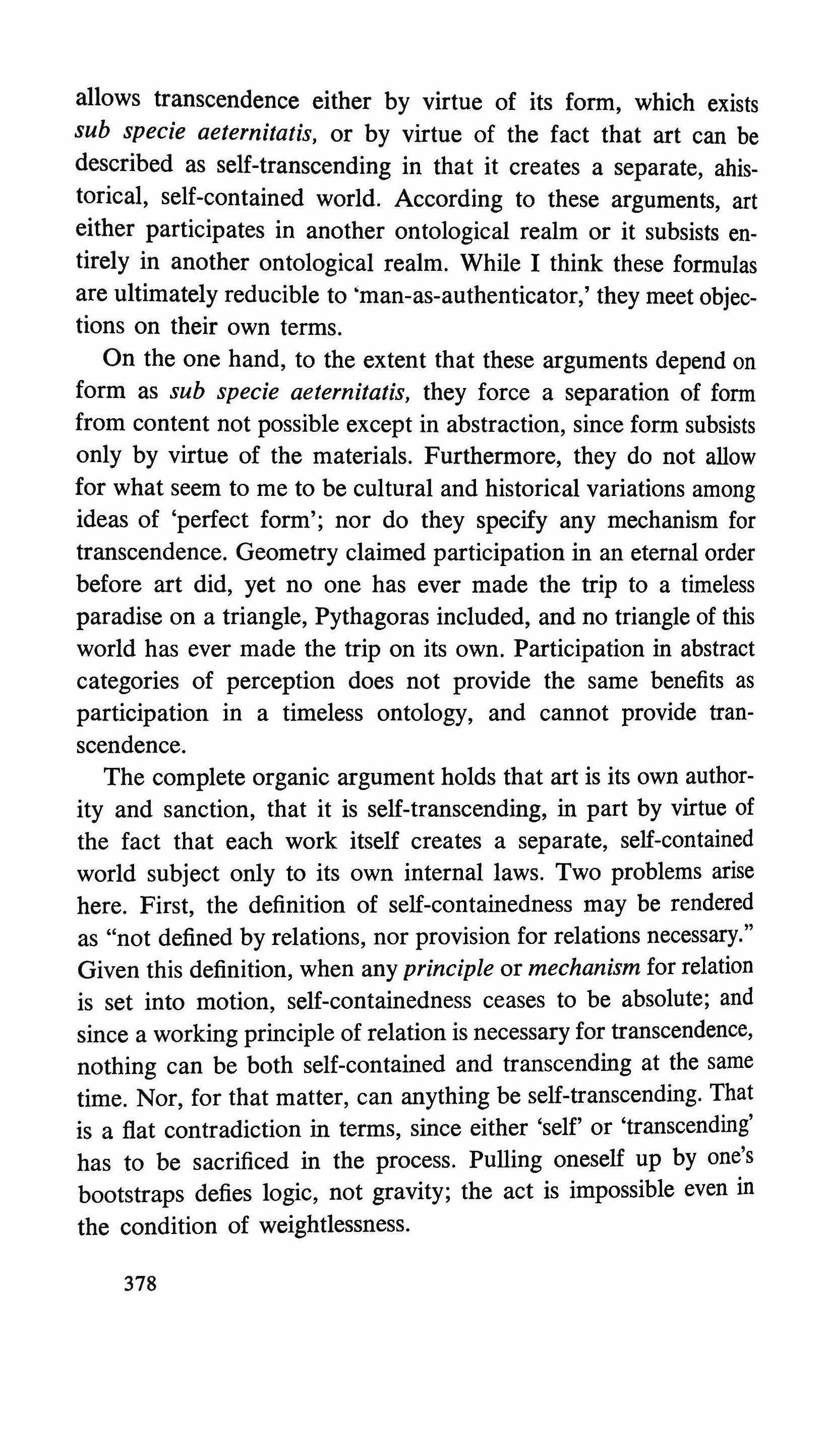 allows transcendence either by virtue of its form, which exists sub specie aeternitatis, or by virtue of the fact that art can be described as self-transcending in that it creates a separate, ahistorical, self-contained world. According to these arguments, art either participates in another ontological realm or it subsists entirely in another ontological realm. While I think these formulas are ultimately reducible to 'man-as-authenticator,' they meet objections on their own terms.

On the one hand, to the extent that these arguments depend on form as sub specie aeternitatis, they force a separation of form from content not possible except in abstraction, since form subsists only by virtue of the materials. Furthermore, they do not allow for what seem to me to be cultural and historical variations among ideas of 'perfect form'; nor do they specify any mechanism for transcendence. Geometry claimed participation in an eternal order before art did, yet no one has ever made the trip to a timeless paradise on a triangle, Pythagoras included, and no triangle of this world has ever made the trip on its own. Participation in abstract categories of perception does not provide the same benefits as participation in a timeless ontology, and cannot provide transcendence.

The complete organic argument holds that art is its own authority and sanction, that it is self-transcending, in part by virtue of the fact that each work itself creates a separate, self-contained world subject only to its own internal laws. Two problems arise here. First, the definition of self-containedness may be rendered as "not defined by relations, nor provision for relations necessary." Given this definition, when any principle or mechanism for relation is set into motion, self-containedness ceases to be absolute; and since a working principle of relation is necessary for transcendence, nothing can be both self-contained and transcending at the same time. Nor, for that matter, can anything be self-transcending. That is a flat contradiction in terms, since either 'self' or 'transcending' has to be sacrificed in the process. Pulling oneself up by one's bootstraps defies logic, not gravity; the act is impossible even in the condition of weightlessness.

378